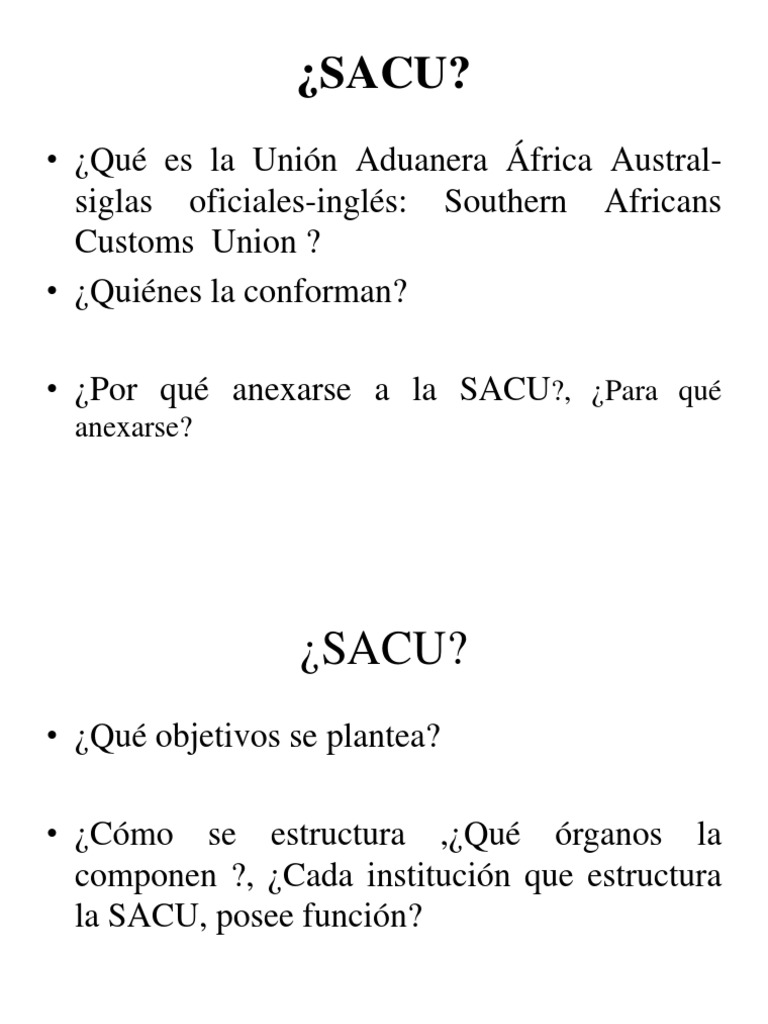 ¿SACU?

• ¿Qué es la Unión Aduanera África Austral-siglas oficiales-inglés: Southern Africans Customs Union ?
• ¿Quiénes la conforman?
• ¿Por qué anexarse a la SACU?, ¿Para qué anexarse?

¿SACU?

• ¿Qué objetivos se plantea?
• ¿Cómo se estructura ,¿Qué órganos la componen ?, ¿Cada institución que estructura la SACU, posee función?